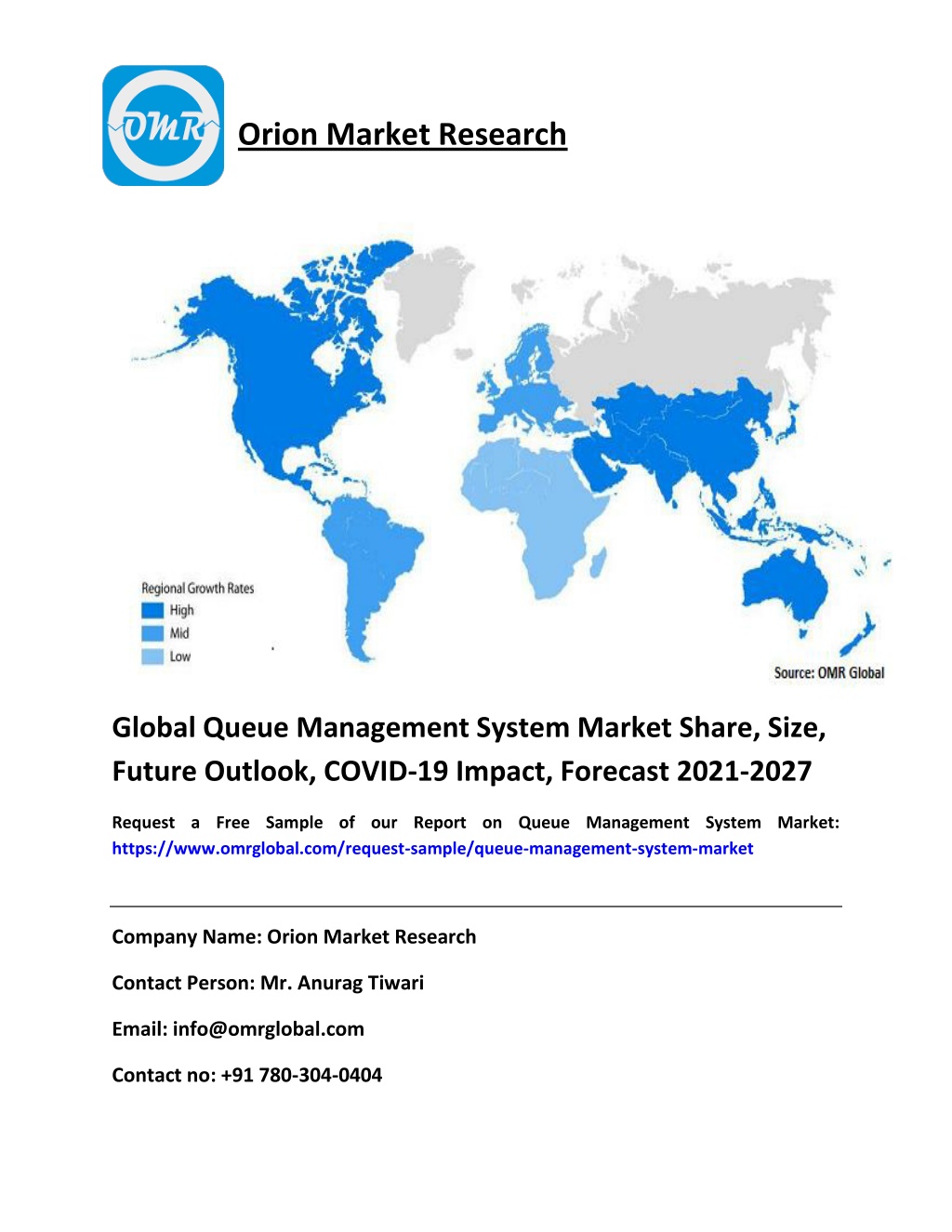 OMR

Orion Market Research

Regional Growth Rates
High
Mid
Low

Source: OMR Global

Global Queue Management System Market Share, Size, Future Outlook, COVID-19 Impact, Forecast 2021-2027

Request a Free Sample of our Report on Queue Management System Market: https://www.omrglobal.com/request-sample/queue-management-system-market

Company Name: Orion Market Research

Contact Person: Mr. Anurag Tiwari

Email: info@omrglobal.com

Contact no: +91 780-304-0404